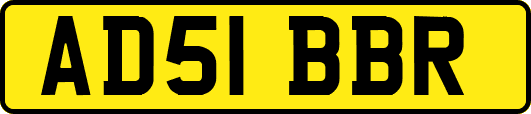 AD51 BBR